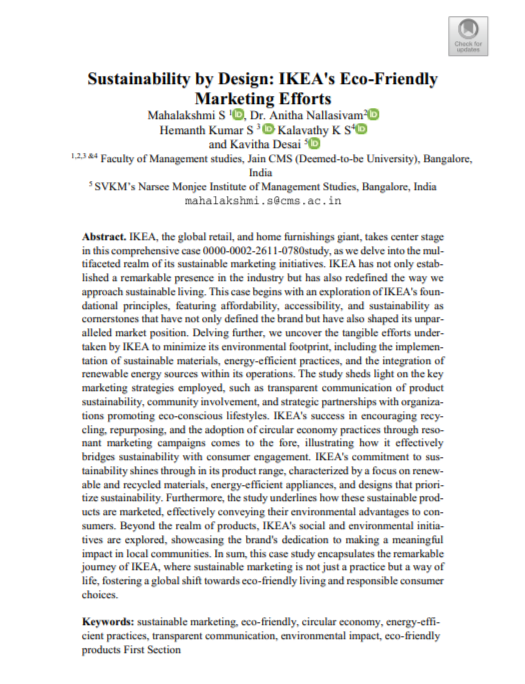 Check for updates

Sustainability by Design: IKEA's Eco-Friendly Marketing Efforts

Mahalakshmi S $^{1}$, Dr. Anitha Nallasivam$^{2}$
Hemanth Kumar S $^{3}$ Kalavathy K S$^{4}$
and Kavitha Desai $^{5}$

$^{1,2,3 \&4}$ Faculty of Management studies, Jain CMS (Deemed-to-be University), Bangalore, India

$^{5}$ SVKM's Narsee Monjee Institute of Management Studies, Bangalore, India
mahalakshmi.s@cms.ac.in

Abstract. IKEA, the global retail, and home furnishings giant, takes center stage in this comprehensive case 0000-0002-2611-0780study, as we delve into the multifaceted realm of its sustainable marketing initiatives. IKEA has not only established a remarkable presence in the industry but has also redefined the way we approach sustainable living. This case begins with an exploration of IKEA's foundational principles, featuring affordability, accessibility, and sustainability as cornerstones that have not only defined the brand but have also shaped its unparalleled market position. Delving further, we uncover the tangible efforts undertaken by IKEA to minimize its environmental footprint, including the implementation of sustainable materials, energy-efficient practices, and the integration of renewable energy sources within its operations. The study sheds light on the key marketing strategies employed, such as transparent communication of product sustainability, community involvement, and strategic partnerships with organizations promoting eco-conscious lifestyles. IKEA's success in encouraging recycling, repurposing, and the adoption of circular economy practices through resonant marketing campaigns comes to the fore, illustrating how it effectively bridges sustainability with consumer engagement. IKEA's commitment to sustainability shines through in its product range, characterized by a focus on renewable and recycled materials, energy-efficient appliances, and designs that prioritize sustainability. Furthermore, the study underlines how these sustainable products are marketed, effectively conveying their environmental advantages to consumers. Beyond the realm of products, IKEA's social and environmental initiatives are explored, showcasing the brand's dedication to making a meaningful impact in local communities. In sum, this case study encapsulates the remarkable journey of IKEA, where sustainable marketing is not just a practice but a way of life, fostering a global shift towards eco-friendly living and responsible consumer choices.

Keywords: sustainable marketing, eco-friendly, circular economy, energy-efficient practices, transparent communication, environmental impact, eco-friendly products First Section